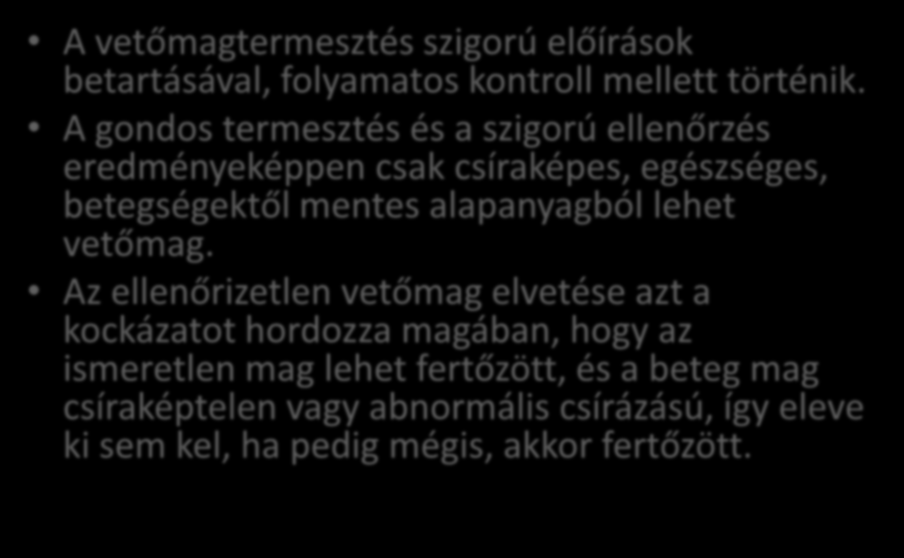 • A vetőmagtermesztés szigorú előírások betartásával, folyamatos kontroll mellett történik.
• A gondos termesztés és a szigorú ellenőrzés eredményeképpen csak csíraképes, egészséges, betegségektől mentes alapanyagból lehet vetőmag.
• Az ellenőrizetlen vetőmag elvetése azt a kockázatot hordozza magában, hogy az ismeretlen mag lehet fertőzött, és a beteg mag csíraképtelen vagy abnormális csírázású, így eleve ki sem kel, ha pedig mégis, akkor fertőzött.